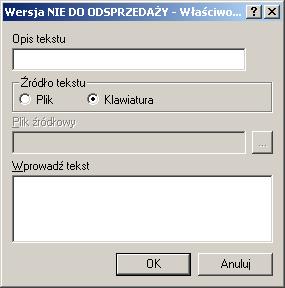 Wersja NIE DO ODSPRZEDAŻY - Właściwo... ? X

Opis tekstu

Źródło tekstu
Plik
Klawiatura

Plik źródłowy
...

Wprowadź tekst

OK
Anuluj